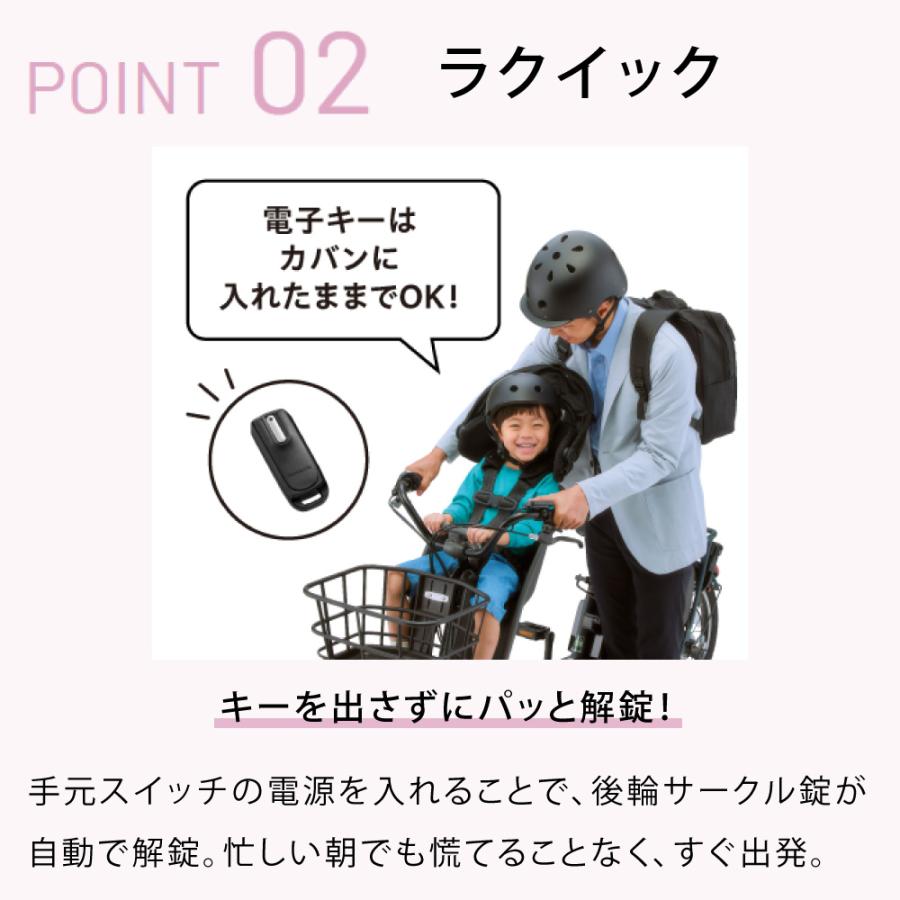 POINT 02 ラクイック

電子キーは
カバンに
入れたままでOK!

キーを出さずにパッと解錠!

手元スイッチの電源を入れることで、後輪サークル錠が自動で解錠。忙しい朝でも慌てることなく、すぐ出発。